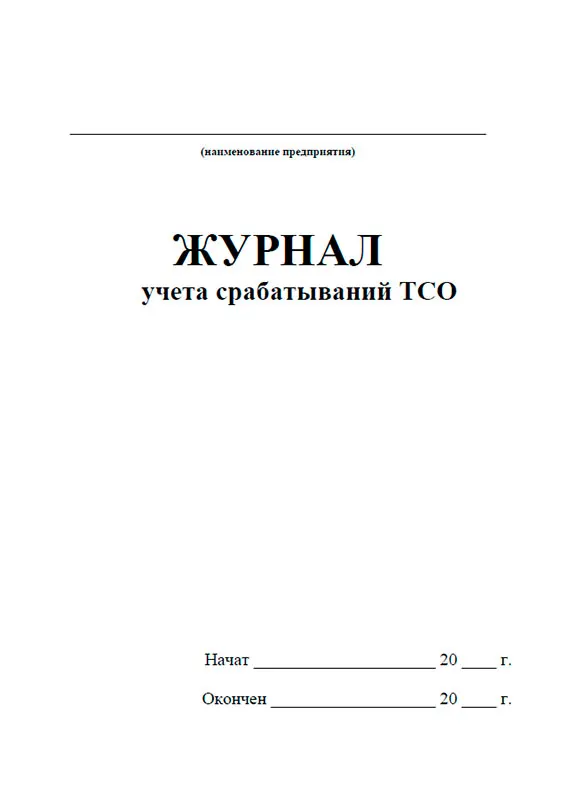 ____
(наименование предприятия)

ЖУРНАЛ
учета срабатываний ТСО

Начат ____ 20 ____ г.

Окончен ____ 20 ____ г.